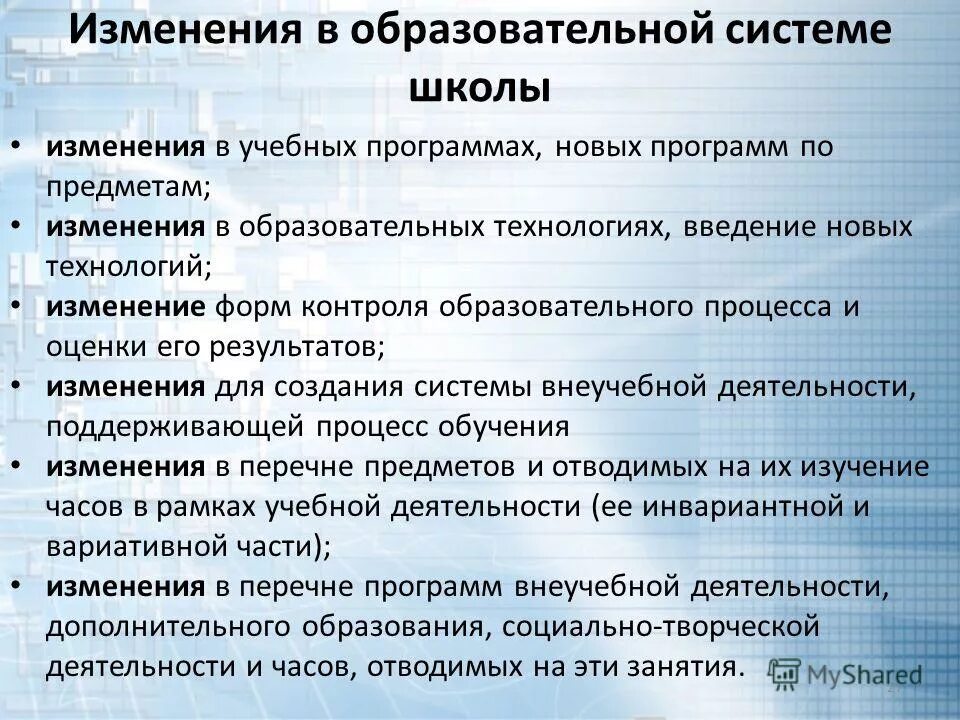 Изменения в образовательной системе школы

• изменения в учебных программах, новых программ по предметам;
• изменения в образовательных технологиях, введение новых технологий;
• изменение форм контроля образовательного процесса и оценки его результатов;
• изменения для создания системы внеучебной деятельности, поддерживающей процесс обучения
• изменения в перечне предметов и отводимых на их изучение часов в рамках учебной деятельности (ее инвариантной и вариативной части);
• изменения в перечне программ внеучебной деятельности, дополнительного образования, социально-творческой деятельности и часов, отводимых на эти занятия.

MyShared